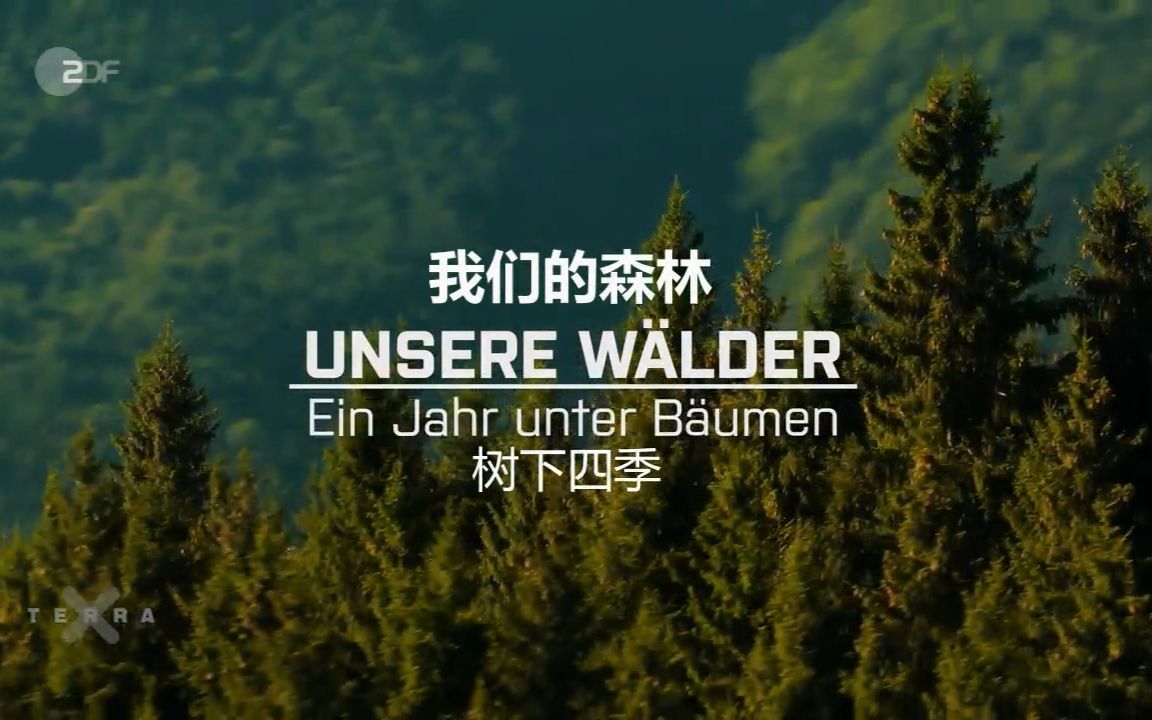 2DF

我们的森林

UNSERE WÄLDER

Ein Jahr unter Bäumen

树下四季

TERRA X